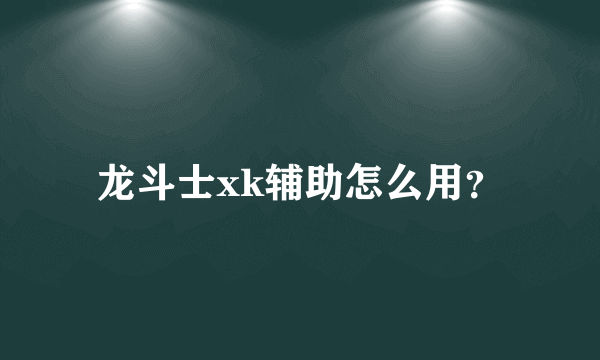 龙斗士xk辅助怎么用?